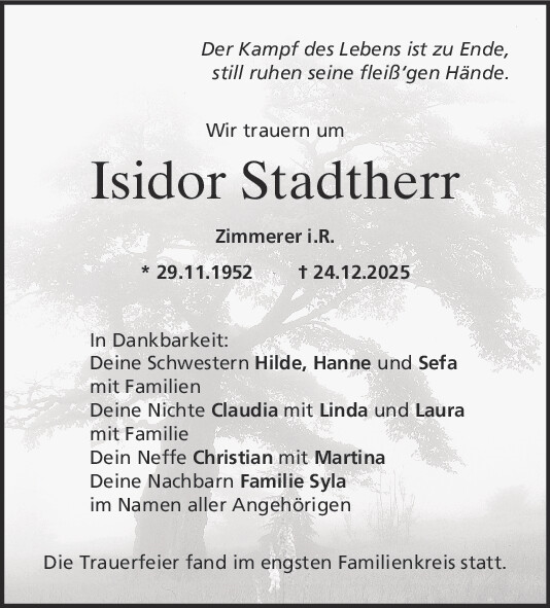 Der Kampf des Lebens ist zu Ende,
still ruhen seine fleiß'gen Hände.

Wir trauern um

Isidor Stadtherr

Zimmerer i.R.

* 29.11.1952 † 24.12.2025

In Dankbarkeit:
Deine Schwestern Hilde, Hanne und Sefa mit Familien
Deine Nichte Claudia mit Linda und Laura mit Familie
Dein Neffe Christian mit Martina
Deine Nachbarn Familie Syla
im Namen aller Angehörigen

Die Trauerfeier fand im engsten Familienkreis statt.